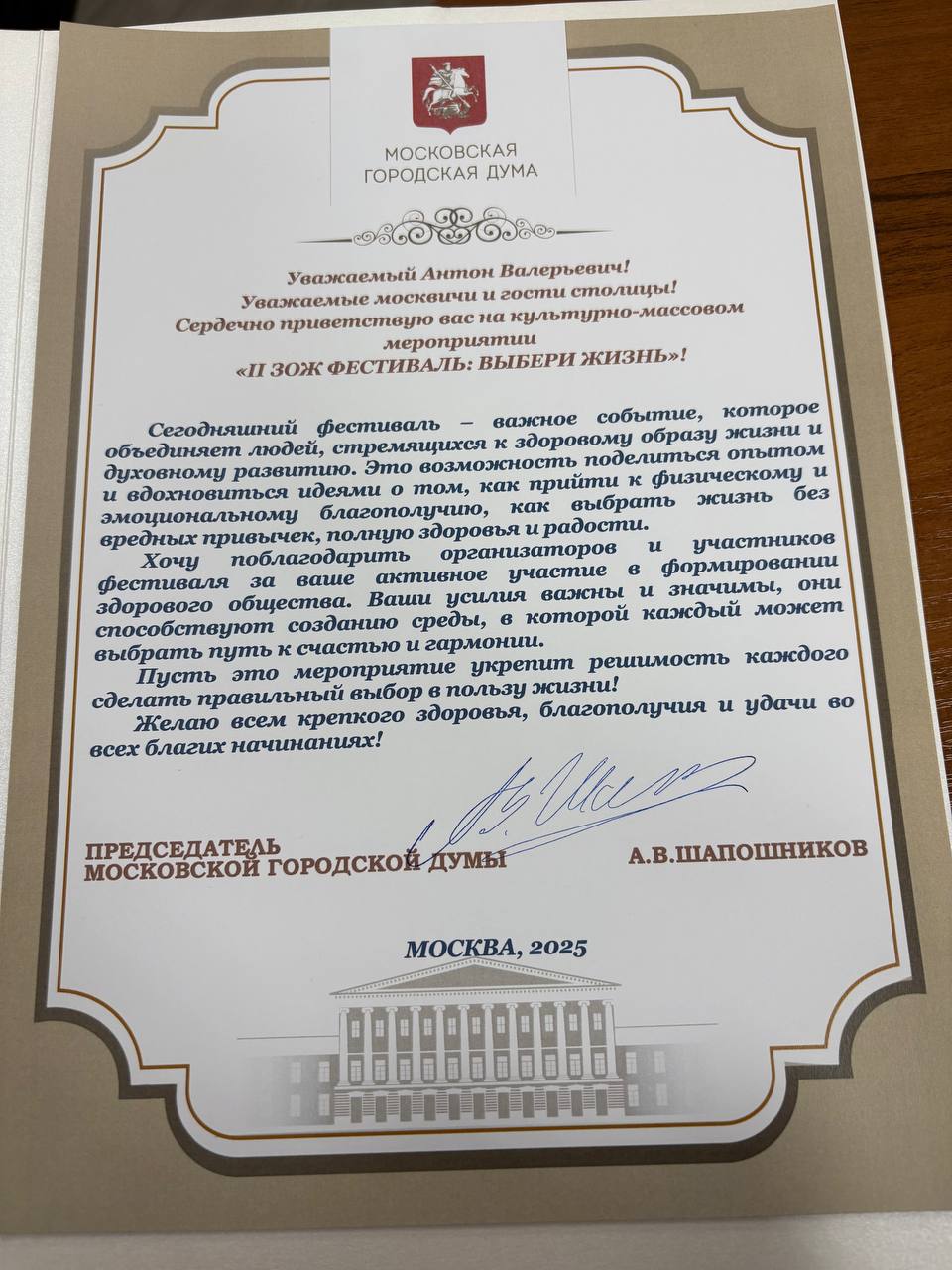 МОСКОВСКАЯ
ГОРОДСКАЯ ДУМА

Уважаемый Антон Валерьевич!
Уважаемые москвичи и гости столицы!
Сердечно приветствую вас на культурно-массовом мероприятии
«II ЗОЖ ФЕСТИВАЛЬ: ВЫБЕРИ ЖИЗНЬ»!

Сегодняшний фестиваль – важное событие, которое объединяет людей, стремящихся к здоровому образу жизни и духовному развитию. Это возможность поделиться опытом и вдохновиться идеями о том, как прийти к физическому и эмоциональному благополучию, как выбрать жизнь без вредных привычек, полную здоровья и радости.

Хочу поблагодарить организаторов и участников фестиваля за ваше активное участие в формировании здорового общества. Ваши усилия важны и значимы, они способствуют созданию среды, в которой каждый может выбрать путь к счастью и гармонии.

Пусть это мероприятие укрепит решимость каждого сделать правильный выбор в пользу жизни!

Желаю всем крепкого здоровья, благополучия и удачи во всех благих начинаниях!

ПРЕДСЕДАТЕЛЬ
МОСКОВСКОЙ ГОРОДСКОЙ ДУМЫ
А.В.ШАПОШНИКОВ

МОСКВА, 2025